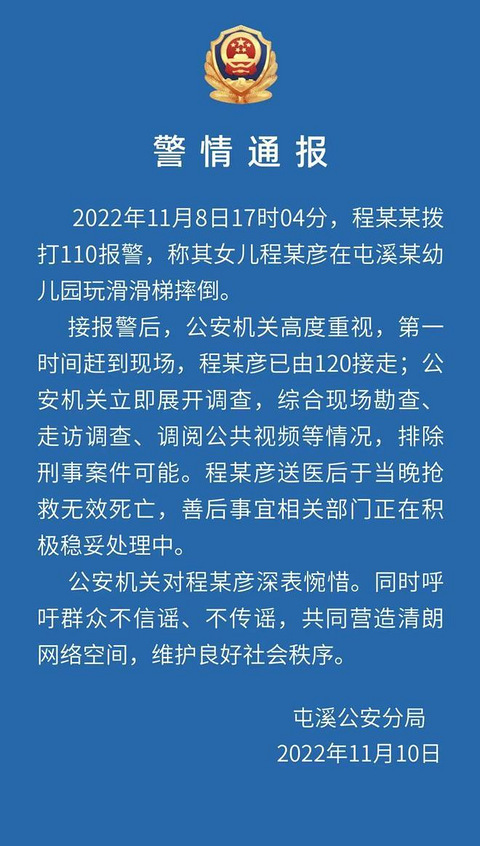 警情通报

2022年11月8日17时04分，程某某拨打110报警，称其女儿程某彦在屯溪某幼儿园玩滑滑梯摔倒。

接报警后，公安机关高度重视，第一时间赶到现场，程某彦已由120接走；公安机关立即展开调查，综合现场勘查、走访调查、调阅公共视频等情况，排除刑事案件可能。程某彦送医后于当晚抢救无效死亡，善后事宜相关部门正在积极稳妥处理中。

公安机关对程某彦深表惋惜。同时呼吁群众不信谣、不传谣，共同营造清朗网络空间，维护良好社会秩序。

屯溪公安分局
2022年11月10日